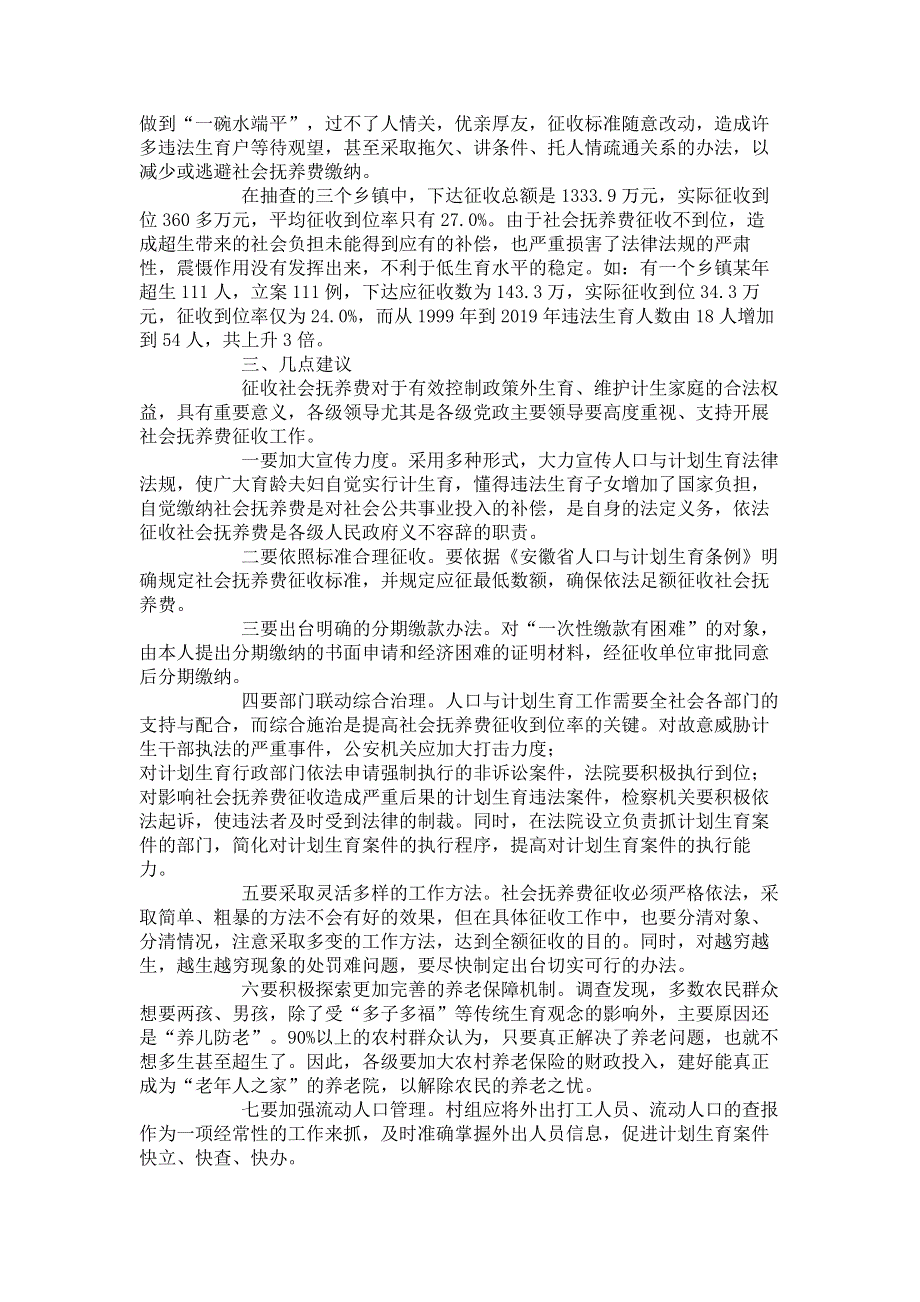 做到“一碗水端平”，过不了人情关，优亲厚友，征收标准随意改动，造成许多违法生育户等待观望，甚至采取拖欠、讲条件、托人情疏通关系的办法，以减少或逃避社会抚养费缴纳。

在抽查的三个乡镇中，下达征收总额是 1333.9 万元，实际征收到位 360 多万元，平均征收到位率只有 27.0%。由于社会抚养费征收不到位，造成超生带来的社会负担未能得到应有的补偿，也严重损害了法律法规的严肃性，震慑作用没有发挥出来，不利于低生育水平的稳定。如：有一个乡镇某年超生 111 人，立案 111 例，下达应征收数为 143.3 万，实际征收到位 34.3 万元，征收到位率仅为 24.0%，而从 1999 年到 2019 年违法生育人数由 18 人增加到 54 人，共上升 3 倍。

三、几点建议

征收社会抚养费对于有效控制政策外生育、维护计生家庭的合法权益，具有重要意义，各级领导尤其是各级党政主要领导要高度重视、支持开展社会抚养费征收工作。

一要加大宣传力度。采用多种形式，大力宣传人口与计划生育法律法规，使广大育龄夫妇自觉实行计生育，懂得违法生育子女增加了国家负担，自觉缴纳社会抚养费是对社会公共事业投入的补偿，是自身的法定义务，依法征收社会抚养费是各级人民政府义不容辞的职责。

二要依照标准合理征收。要依据《安徽省人口与计划生育条例》明确规定社会抚养费征收标准，并规定应征最低数额，确保依法足额征收社会抚养费。

三要出台明确的分期缴款办法。对“一次性缴款有困难”的对象，由本人提出分期缴纳的书面申请和经济困难的证明材料，经征收单位审批同意后分期缴纳。

四要部门联动综合治理。人口与计划生育工作需要全社会各部门的支持与配合，而综合施治是提高社会抚养费征收到位率的关键。对故意威胁计生干部执法的严重事件，公安机关应加大打击力度；
对计划生育行政部门依法申请强制执行的非诉讼案件，法院要积极执行到位；对影响社会抚养费征收造成严重后果的计划生育违法案件，检察机关要积极依法起诉，使违法者及时受到法律的制裁。同时，在法院设立负责抓计划生育案件的部门，简化对计划生育案件的执行程序，提高对计划生育案件的执行能力。

五要采取灵活多样的工作方法。社会抚养费征收必须严格依法，采取简单、粗暴的方法不会有好的效果，但在具体征收工作中，也要分清对象、分清情况，注意采取多变的工作方法，达到全额征收的目的。同时，对越穷越生，越生越穷现象的处罚难问题，要尽快制定出台切实可行的办法。

六要积极探索更加完善的养老保障机制。调查发现，多数农民群众想要两孩、男孩，除了受“多子多福”等传统生育观念的影响外，主要原因还是“养儿防老”。90%以上的农村群众认为，只要真正解决了养老问题，也就不想多生甚至超生了。因此，各级要加大农村养老保险的财政投入，建好能真正成为“老年人之家”的养老院，以解除农民的养老之忧。

七要加强流动人口管理。村组应将外出打工人员、流动人口的查报作为一项经常性的工作来抓，及时准确掌握外出人员信息，促进计划生育案件快立、快查、快办。